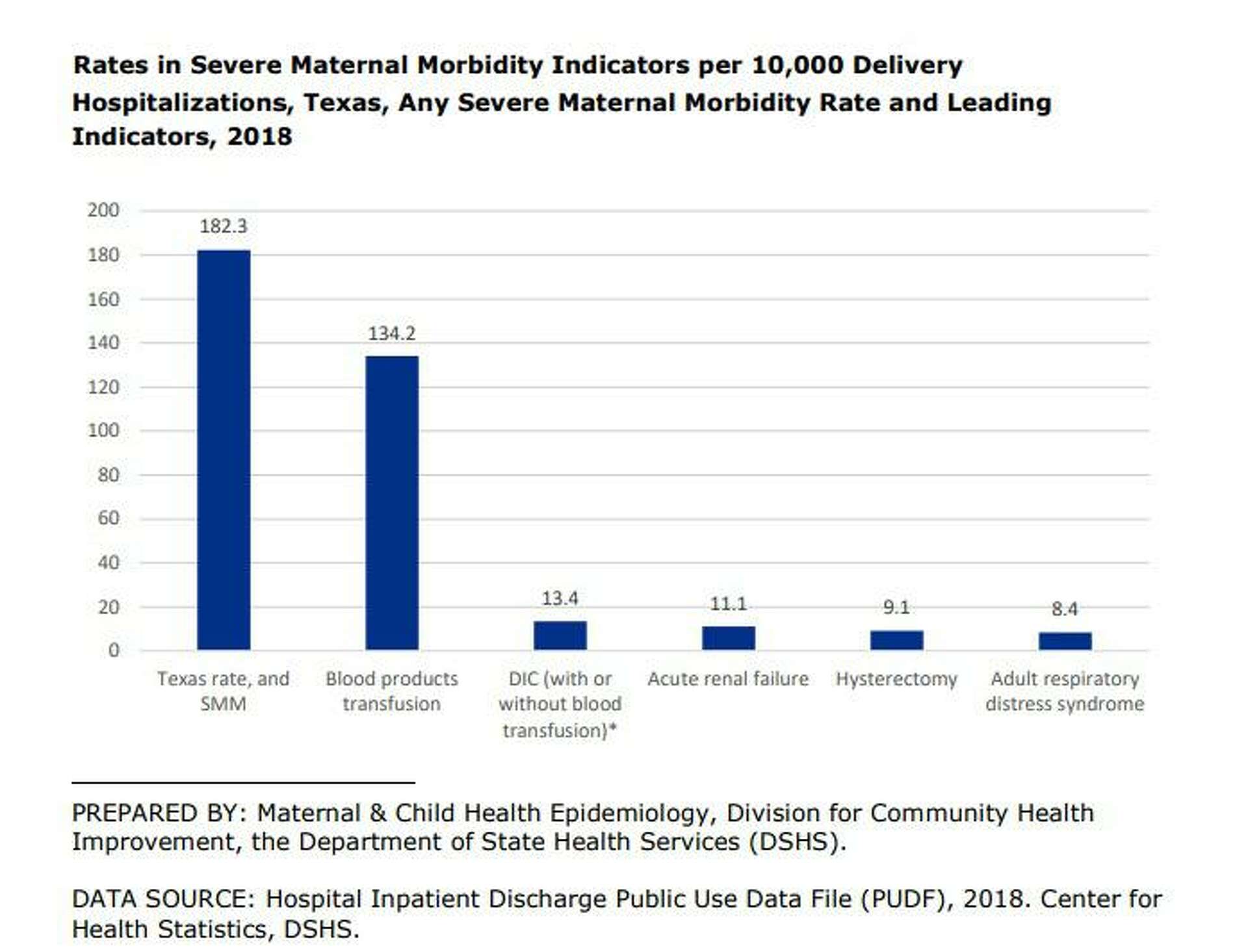 Rates in Severe Maternal Morbidity Indicators per 10,000 Delivery Hospitalizations, Texas, Any Severe Maternal Morbidity Rate and Leading Indicators, 2018

200
180
160
140
120
100
80
60
40
20
0

182.3
134.2
13.4
11.1
9.1
8.4

Texas rate, and SMM
Blood products transfusion
DIC (with or without blood transfusion)*
Acute renal failure
Hysterectomy
Adult respiratory distress syndrome

PREPARED BY: Maternal & Child Health Epidemiology, Division for Community Health Improvement, the Department of State Health Services (DSHS).

DATA SOURCE: Hospital Inpatient Discharge Public Use Data File (PUDF), 2018. Center for Health Statistics, DSHS.